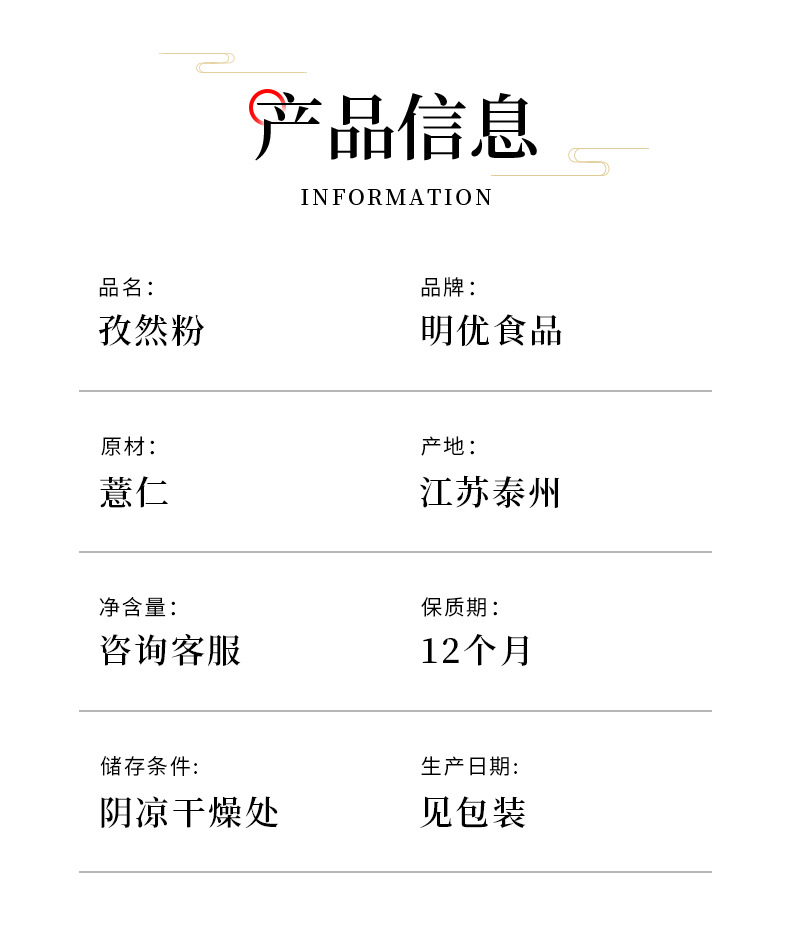 产品信息

INFORMATION

品名:
孜然粉

品牌:
明优食品

原材:
薏仁

产地:
江苏泰州

净含量:
咨询客服

保质期:
12个月

储存条件:
阴凉干燥处

生产日期:
见包装